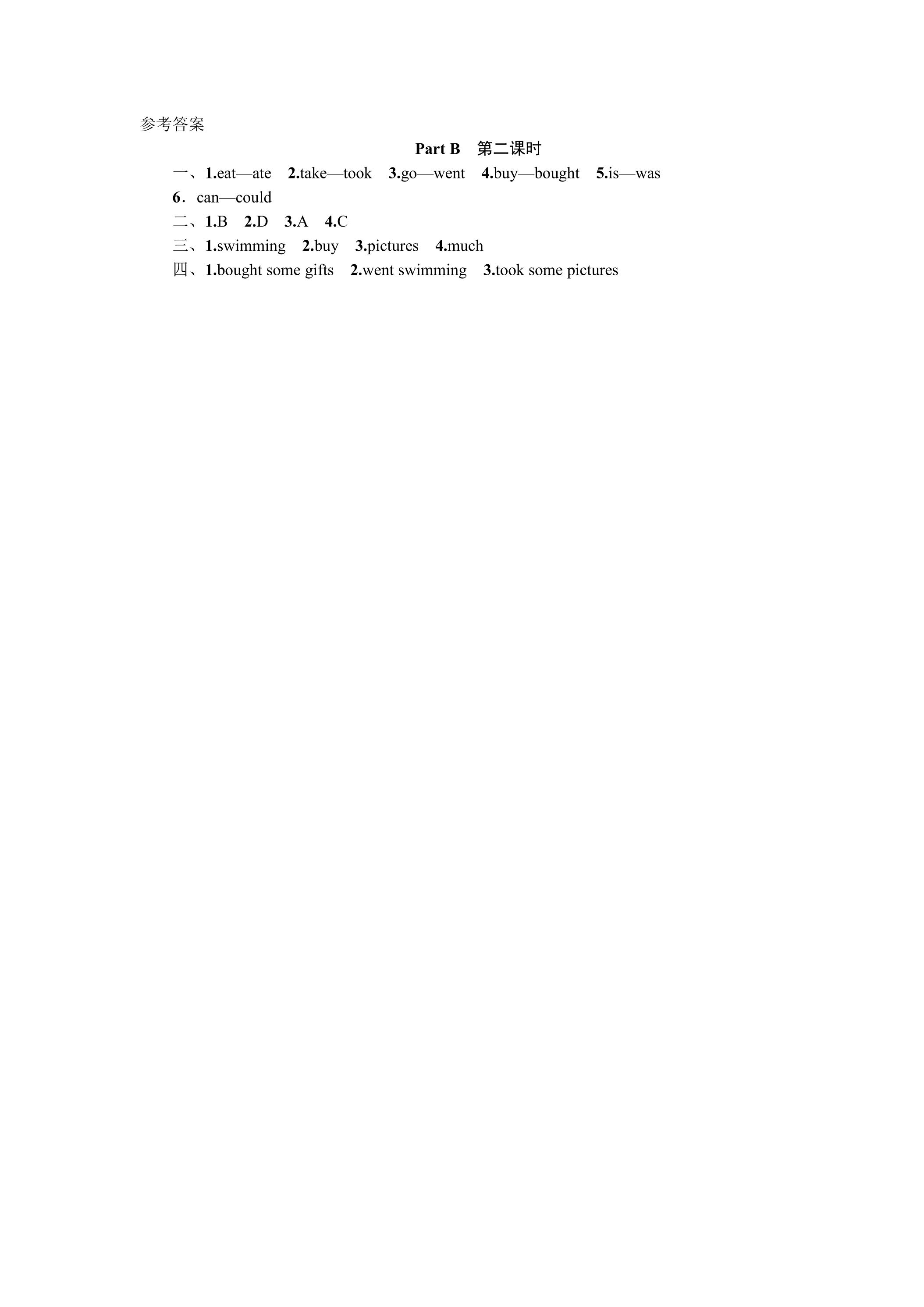 参考答案

Part B 第二课时

一、1.eat—ate 2.take—took 3.go—went 4.buy—bought 5.is—was 6．can—could

二、1.B 2.D 3.A 4.C

三、1.swimming 2.buy 3.pictures 4.much

四、1.bought some gifts 2.went swimming 3.took some pictures